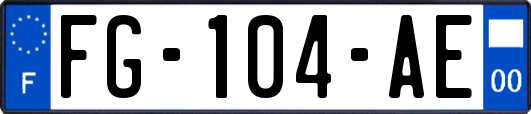 F
FG-104-AE
00